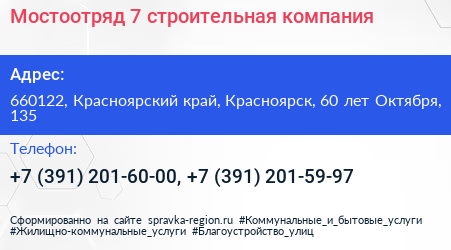 Мостоотряд 7 строительная компания

Адрес:

660122, Красноярский край, Красноярск, 60 лет Октября, 135

Телефон:

+7 (391) 201-60-00, +7 (391) 201-59-97

Сформированно на сайте spravka-region.ru #Коммунальные_и_бытовые_услуги #Жилищно-коммунальные_услуги #Благоустройство_улиц